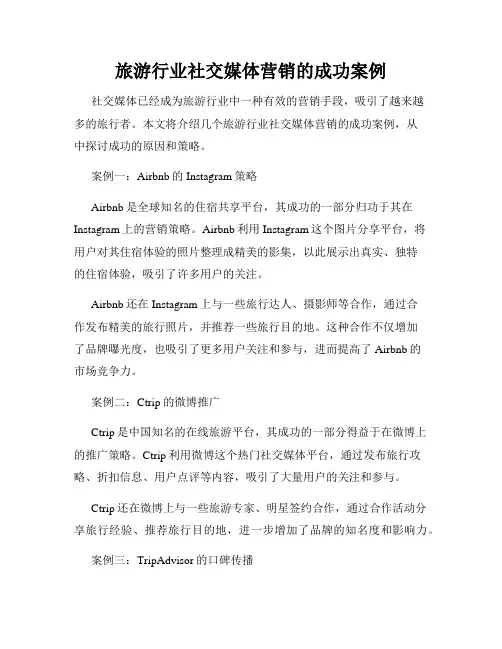 旅游行业社交媒体营销的成功案例

社交媒体已经成为旅游行业中一种有效的营销手段，吸引了越来越多的旅行者。本文将介绍几个旅游行业社交媒体营销的成功案例，从中探讨成功的原因和策略。

案例一：Airbnb 的 Instagram 策略

Airbnb 是全球知名的住宿共享平台，其成功的一部分归功于其在 Instagram 上的营销策略。Airbnb 利用 Instagram 这个图片分享平台，将用户对其住宿体验的照片整理成精美的影集，以此展示出真实、独特的住宿体验，吸引了许多用户的关注。

Airbnb 还在 Instagram 上与一些旅行达人、摄影师等合作，通过合作发布精美的旅行照片，并推荐一些旅行目的地。这种合作不仅增加了品牌曝光度，也吸引了更多用户关注和参与，进而提高了 Airbnb 的市场竞争力。

案例二：Ctrip 的微博推广

Ctrip 是中国知名的在线旅游平台，其成功的一部分得益于在微博上的推广策略。Ctrip 利用微博这个热门社交媒体平台，通过发布旅行攻略、折扣信息、用户点评等内容，吸引了大量用户的关注和参与。

Ctrip 还在微博上与一些旅游专家、明星签约合作，通过合作活动分享旅行经验、推荐旅行目的地，进一步增加了品牌的知名度和影响力。

案例三：TripAdvisor 的口碑传播